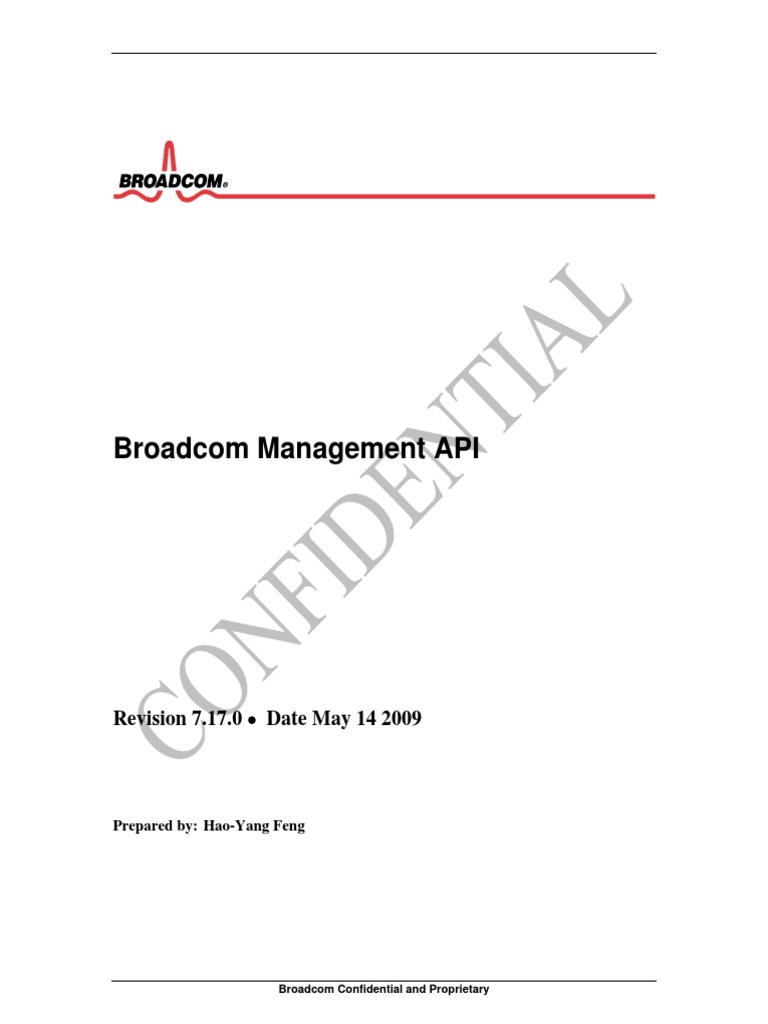 BROADCOM®

Broadcom Management API

Revision 7.17.0 • Date May 14 2009

Prepared by: Hao-Yang Feng

Broadcom Confidential and Proprietary

CONFIDENTIAL